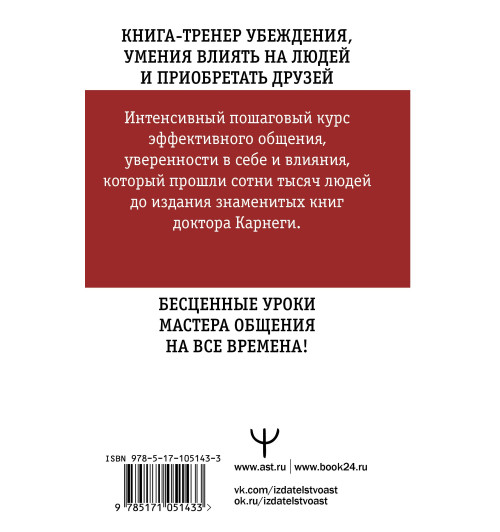 КНИГА-ТРЕНЕР УБЕЖДЕНИЯ, УМЕНИЯ ВЛИЯТЬ НА ЛЮДЕЙ И ПРИОБРЕТАТЬ ДРУЗЕЙ

Интенсивный пошаговый курс эффективного общения, уверенности в себе и влияния, который прошли сотни тысяч людей до издания знаменитых книг доктора Карнеги.

БЕСЦЕННЫЕ УРОКИ МАСТЕРА ОБЩЕНИЯ НА ВСЕ ВРЕМЕНА!

ISBN 978-5-17-105143-3

9 785171 051433 >

www.ast.ru | www.book24.ru

vk.com/izdatelstvoast
ok.ru/izdatelstvoast